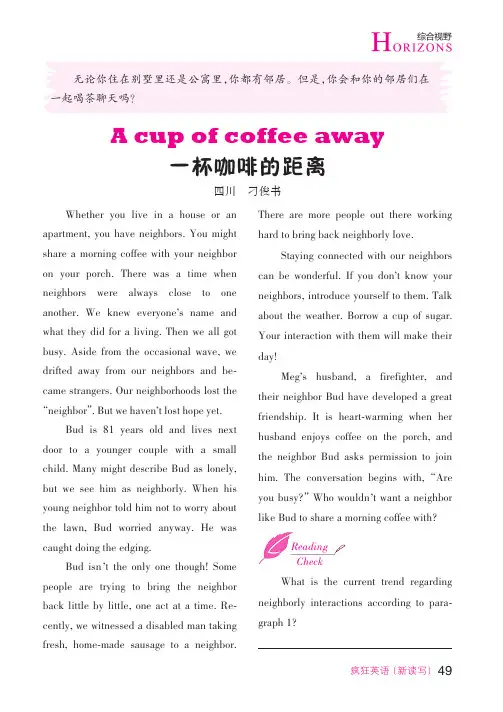 综合视野
HORIZONS

无论你住在别墅里还是公寓里，你都有邻居。但是，你会和你的邻居们在一起喝茶聊天吗？

A cup of coffee away
一杯咖啡的距离
四川　刁俊书

Whether you live in a house or an apartment, you have neighbors. You might share a morning coffee with your neighbor on your porch. There was a time when neighbors were always close to one another. We knew everyone's name and what they did for a living. Then we all got busy. Aside from the occasional wave, we drifted away from our neighbors and became strangers. Our neighborhoods lost the "neighbor". But we haven't lost hope yet.

Bud is 81 years old and lives next door to a younger couple with a small child. Many might describe Bud as lonely, but we see him as neighborly. When his young neighbor told him not to worry about the lawn, Bud worried anyway. He was caught doing the edging.

Bud isn't the only one though! Some people are trying to bring the neighbor back little by little, one act at a time. Recently, we witnessed a disabled man taking fresh, home-made sausage to a neighbor. There are more people out there working hard to bring back neighborly love.

Staying connected with our neighbors can be wonderful. If you don't know your neighbors, introduce yourself to them. Talk about the weather. Borrow a cup of sugar. Your interaction with them will make their day!

Meg's husband, a firefighter, and their neighbor Bud have developed a great friendship. It is heart-warming when her husband enjoys coffee on the porch, and the neighbor Bud asks permission to join him. The conversation begins with, "Are you busy?" Who wouldn't want a neighbor like Bud to share a morning coffee with?

Reading Check

What is the current trend regarding neighborly interactions according to paragraph 1?

疯狂英语〔新读写〕 49